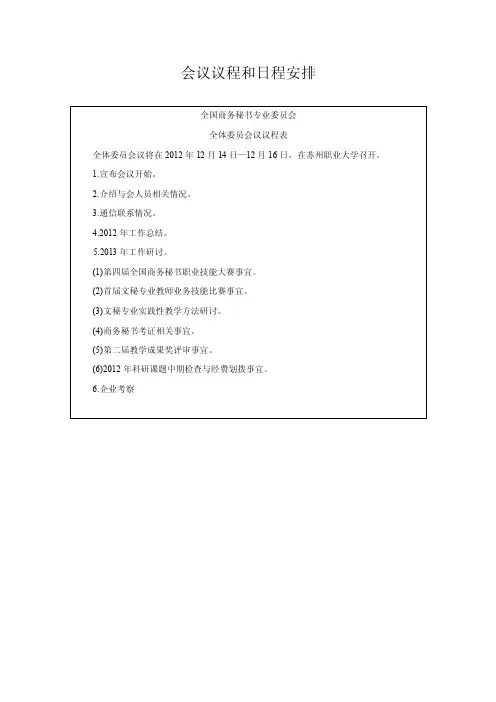 会议议程和日程安排

全国商务秘书专业委员会

全体委员会议议程表

全体委员会议将在 2012 年 12 月 14 日—12 月 16 日，在苏州职业大学召开。

1.宣布会议开始。

2.介绍与会人员相关情况。

3.通信联系情况。

4.2012 年工作总结。

5.2013 年工作研讨。

(1)第四届全国商务秘书职业技能大赛事宜。

(2)首届文秘专业教师业务技能比赛事宜。

(3)文秘专业实践性教学方法研讨。

(4)商务秘书考证相关事宜。

(5)第二届教学成果奖评审事宜。

(6)2012 年科研课题中期检查与经费划拨事宜。

6.企业考察